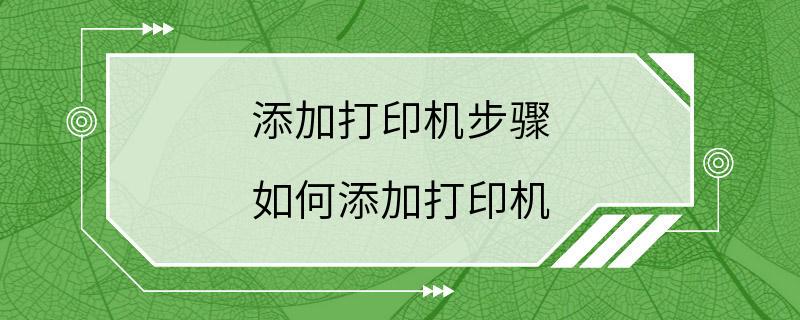 添加打印机步骤

如何添加打印机